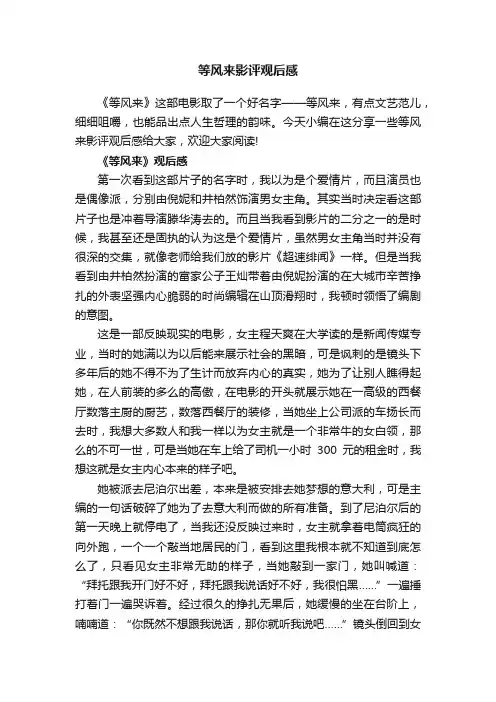 等风来影评观后感

《等风来》这部电影取了一个好名字——等风来，有点文艺范儿，细细咀嚼，也能品出点人生哲理的韵味。今天小编在这分享一些等风来影评观后感给大家，欢迎大家阅读!

《等风来》观后感

第一次看到这部片子的名字时，我以为是个爱情片，而且演员也是偶像派，分别由倪妮和井柏然饰演男女主角。其实当时决定看这部片子也是冲着导演滕华涛去的。而且当我看到影片的二分之一的是时候，我甚至还是固执的认为这是个爱情片，虽然男女主角当时并没有很深的交集，就像老师给我们放的影片《超速绯闻》一样。但是当我看到由井柏然扮演的富家公子王灿带着由倪妮扮演的在大城市辛苦挣扎的外表坚强内心脆弱的时尚编辑在山顶滑翔时，我顿时领悟了编剧的意图。

这是一部反映现实的电影，女主程天爽在大学读的是新闻传媒专业，当时的她满以为以后能来展示社会的黑暗，可是讽刺的是镜头下多年后的她不得不为了生计而放弃内心的真实，她为了让别人瞧得起她，在人前装的多么的高傲，在电影的开头就展示她在一高级的西餐厅数落主厨的厨艺，数落西餐厅的装修，当她坐上公司派的车扬长而去时，我想大多数人和我一样以为女主就是一个非常牛的女白领，那么的不可一世，可是当她在车上给了司机一小时 300 元的租金时，我想这就是女主内心本来的样子吧。

她被派去尼泊尔出差，本来是被安排去她梦想的意大利，可是主编的一句话破碎了她为了去意大利而做的所有准备。到了尼泊尔后的第一天晚上就停电了，当我还没反映过来时，女主就拿着电筒疯狂的向外跑，一个一个敲当地居民的门，看到这里我根本就不知道到底怎么了，只看见女主非常无助的样子，当她敲到一家门，她叫喊道：“拜托跟我开门好不好，拜托跟我说话好不好，我很怕黑……”一遍捶打着门一遍哭诉着。经过很久的挣扎无果后，她缓慢的坐在台阶上，喃喃道：“你既然不想跟我说话，那你就听我说吧……”镜头倒回到女